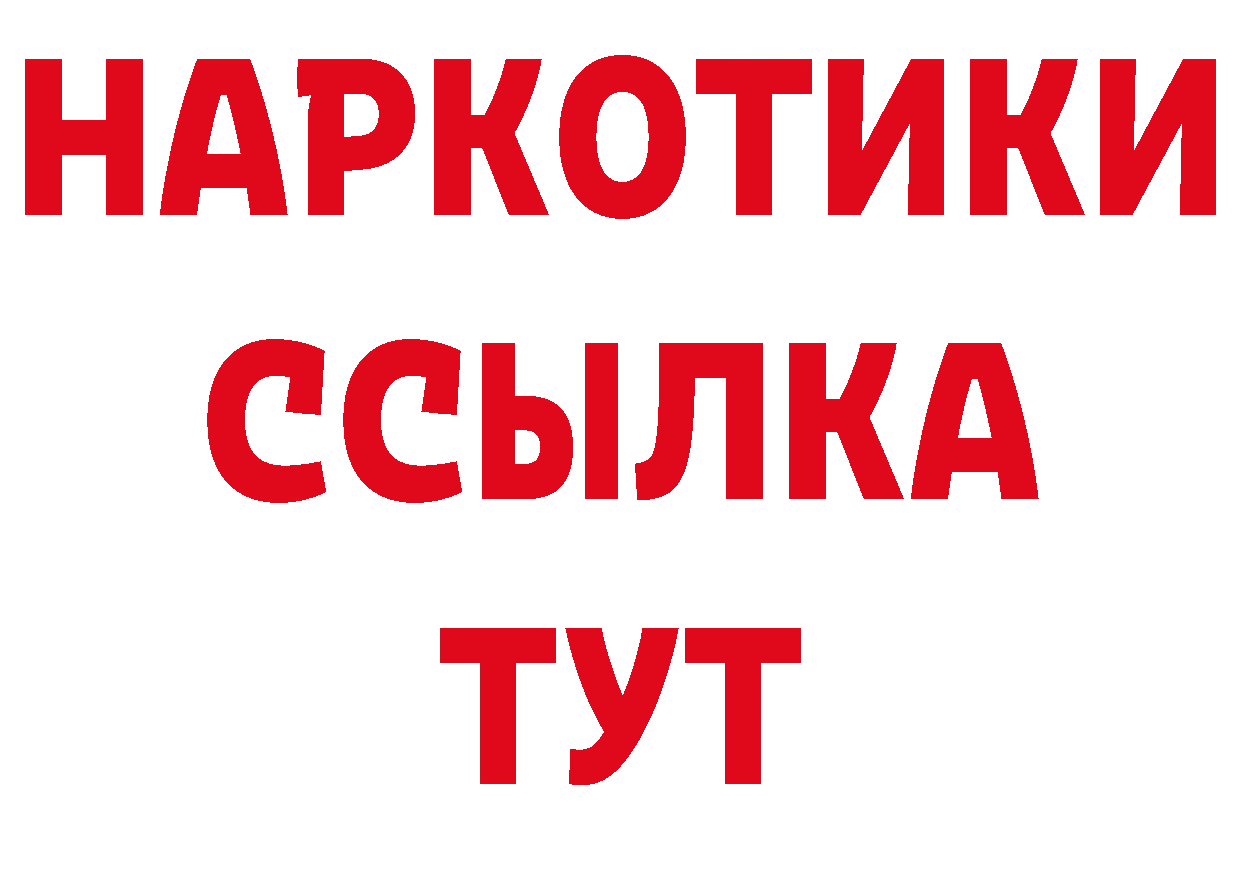 НАРКОТИКИ
ССЫЛКА
ТУТ